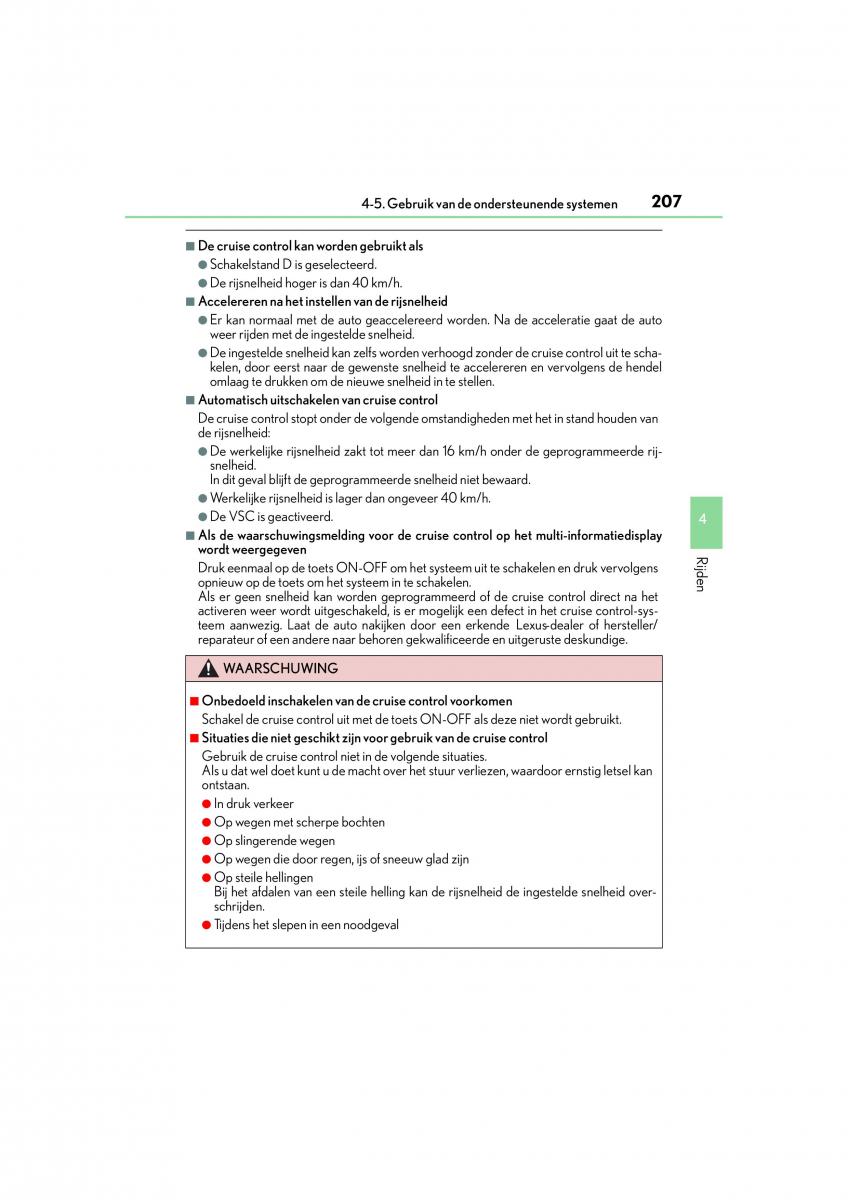 4-5. Gebruik van de ondersteunende systemen 207

■ De cruise control kan worden gebruikt als

● Schakelstand D is geselecteerd.

● De rijsnelheid hoger is dan 40 km/h.

■ Accelereren na het instellen van de rijsnelheid

● Er kan normaal met de auto geaccelereerd worden. Na de acceleratie gaat de auto weer rijden met de ingestelde snelheid.

● De ingestelde snelheid kan zelfs worden verhoogd zonder de cruise control uit te schakelen, door eerst naar de gewenste snelheid te accelereren en vervolgens de hendel omlaag te drukken om de nieuwe snelheid in te stellen.

■ Automatisch uitschakelen van cruise control

De cruise control stopt onder de volgende omstandigheden met het in stand houden van de rijsnelheid:

● De werkelijke rijsnelheid zakt tot meer dan 16 km/h onder de geprogrammeerde rijsnelheid.
In dit geval blijft de geprogrammeerde snelheid niet bewaard.

● Werkelijke rijsnelheid is lager dan ongeveer 40 km/h.

● De VSC is geactiveerd.

■ Als de waarschuwingsmelding voor de cruise control op het multi-informatiedisplay wordt weergegeven

Druk eenmaal op de toets ON-OFF om het systeem uit te schakelen en druk vervolgens opnieuw op de toets om het systeem in te schakelen.
Als er geen snelheid kan worden geprogrammeerd of de cruise control direct na het activeren weer wordt uitgeschakeld, is er mogelijk een defect in het cruise control-systeem aanwezig. Laat de auto nakijken door een erkende Lexus-dealer of hersteller/reparateur of een andere naar behoren gekwalificeerde en uitgeruste deskundige.

WAARSCHUWING

■ Onbedoeld inschakelen van de cruise control voorkomen

Schakel de cruise control uit met de toets ON-OFF als deze niet wordt gebruikt.

■ Situaties die niet geschikt zijn voor gebruik van de cruise control

Gebruik de cruise control niet in de volgende situaties.
Als u dat wel doet kunt u de macht over het stuur verliezen, waardoor ernstig letsel kan ontstaan.

● In druk verkeer

● Op wegen met scherpe bochten

● Op slingerende wegen

● Op wegen die door regen, ijs of sneeuw glad zijn

● Op steile hellingen
Bij het afdalen van een steile helling kan de rijsnelheid de ingestelde snelheid overschrijden.

● Tijdens het slepen in een noodgeval

4

Rijden